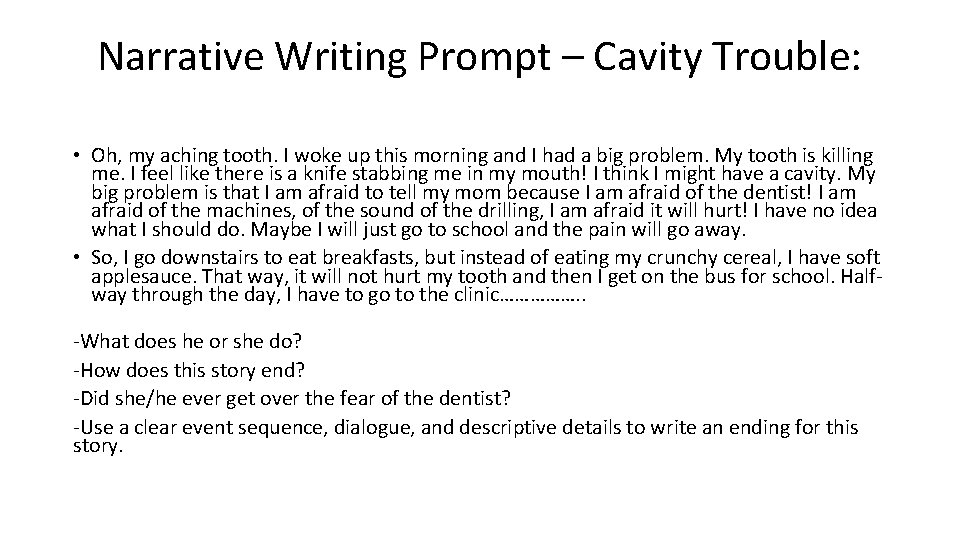 Narrative Writing Prompt – Cavity Trouble:

• Oh, my aching tooth. I woke up this morning and I had a big problem. My tooth is killing me. I feel like there is a knife stabbing me in my mouth! I think I might have a cavity. My big problem is that I am afraid to tell my mom because I am afraid of the dentist! I am afraid of the machines, of the sound of the drilling, I am afraid it will hurt! I have no idea what I should do. Maybe I will just go to school and the pain will go away.
• So, I go downstairs to eat breakfasts, but instead of eating my crunchy cereal, I have soft applesauce. That way, it will not hurt my tooth and then I get on the bus for school. Half-way through the day, I have to go to the clinic…………….

-What does he or she do?
-How does this story end?
-Did she/he ever get over the fear of the dentist?
-Use a clear event sequence, dialogue, and descriptive details to write an ending for this story.